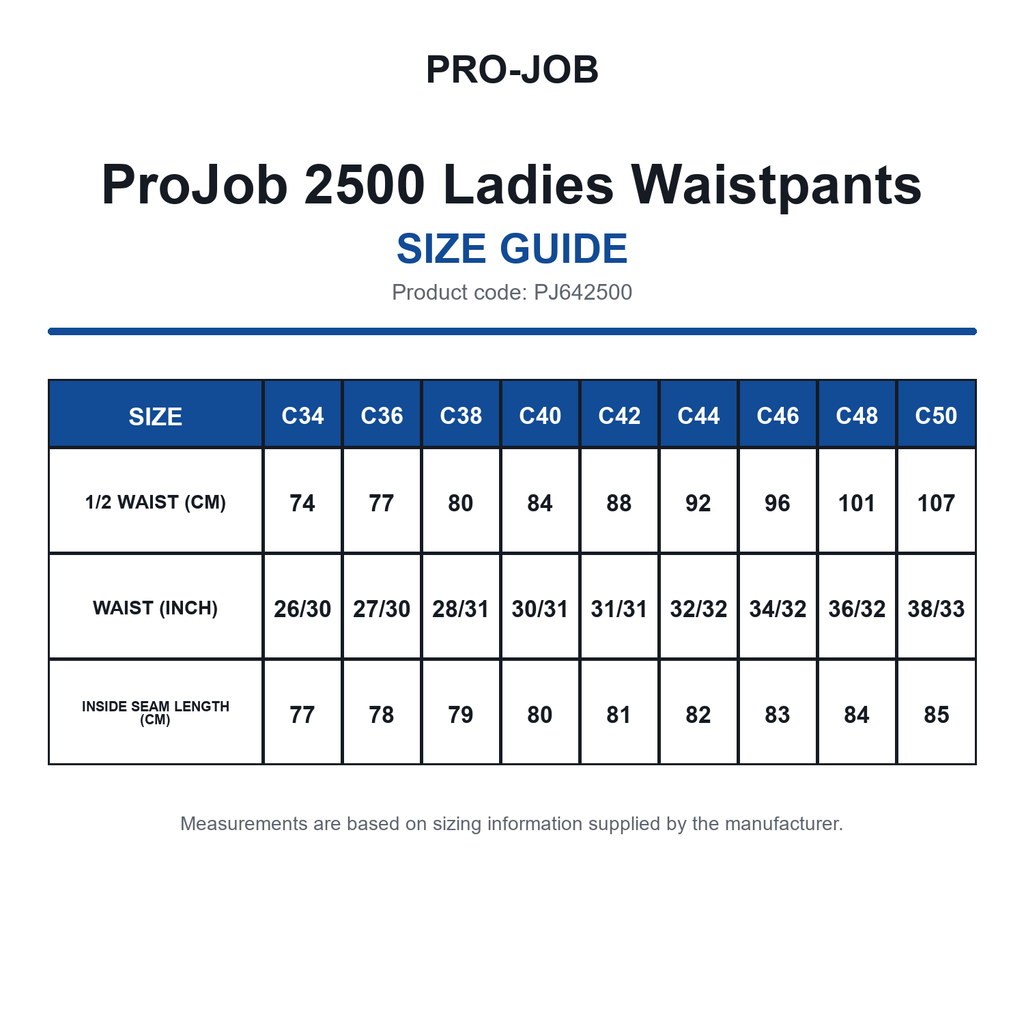 PRO-JOB

ProJob 2500 Ladies Waistpants

SIZE GUIDE

Product code: PJ642500

| SIZE | C34 | C36 | C38 | C40 | C42 | C44 | C46 | C48 | C50 |
|---|---|---|---|---|---|---|---|---|---|
| 1/2 WAIST (CM) | 74 | 77 | 80 | 84 | 88 | 92 | 96 | 101 | 107 |
| WAIST (INCH) | 26/30 | 27/30 | 28/31 | 30/31 | 31/31 | 32/32 | 34/32 | 36/32 | 38/33 |
| INSIDE SEAM LENGTH (CM) | 77 | 78 | 79 | 80 | 81 | 82 | 83 | 84 | 85 |

Measurements are based on sizing information supplied by the manufacturer.